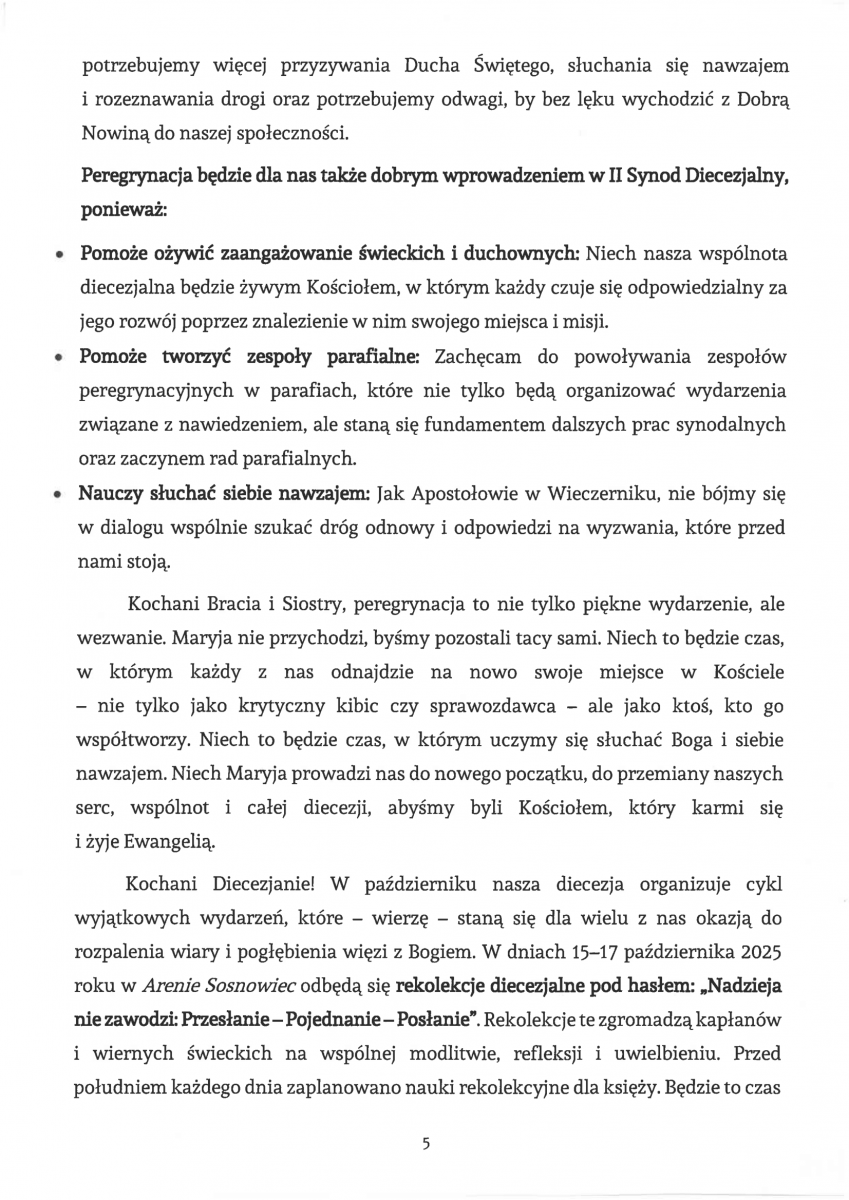 potrzebujemy więcej przyzywania Ducha Świętego, słuchania się nawzajem i rozeznawania drogi oraz potrzebujemy odwagi, by bez lęku wychodzić z Dobrą Nowiną do naszej społeczności.

Peregrynacja będzie dla nas także dobrym wprowadzeniem w II Synod Diecezjalny, ponieważ:

• Pomoże ożywić zaangażowanie świeckich i duchownych: Niech nasza wspólnota diecezjalna będzie żywym Kościołem, w którym każdy czuje się odpowiedzialny za jego rozwój poprzez znalezienie w nim swojego miejsca i misji.
• Pomoże tworzyć zespoły parafialne: Zachęcam do powoływania zespołów peregrynacyjnych w parafiach, które nie tylko będą organizować wydarzenia związane z nawiedzeniem, ale staną się fundamentem dalszych prac synodalnych oraz zaczynem rad parafialnych.
• Nauczy słuchać siebie nawzajem: Jak Apostołowie w Wieczerniku, nie bójmy się w dialogu wspólnie szukać dróg odnowy i odpowiedzi na wyzwania, które przed nami stoją.

Kochani Bracia i Siostry, peregrynacja to nie tylko piękne wydarzenie, ale wezwanie. Maryja nie przychodzi, byśmy pozostali tacy sami. Niech to będzie czas, w którym każdy z nas odnajdzie na nowo swoje miejsce w Kościele – nie tylko jako krytyczny kibic czy sprawozdawca – ale jako ktoś, kto go współtworzy. Niech to będzie czas, w którym uczymy się słuchać Boga i siebie nawzajem. Niech Maryja prowadzi nas do nowego początku, do przemiany naszych serc, wspólnot i całej diecezji, abyśmy byli Kościołem, który karmi się i żyje Ewangelią.

Kochani Diecezjanie! W październiku nasza diecezja organizuje cykl wyjątkowych wydarzeń, które – wierzę – staną się dla wielu z nas okazją do rozpalenia wiary i pogłębienia więzi z Bogiem. W dniach 15–17 października 2025 roku w Arenie Sosnowiec odbędą się rekolekcje diecezjalne pod hasłem: „Nadzieja nie zawodzi: Przesłanie – Pojednanie – Posłanie". Rekolekcje te zgromadzą kapłanów i wiernych świeckich na wspólnej modlitwie, refleksji i uwielbieniu. Przed południem każdego dnia zaplanowano nauki rekolekcyjne dla księży. Będzie to czas

5